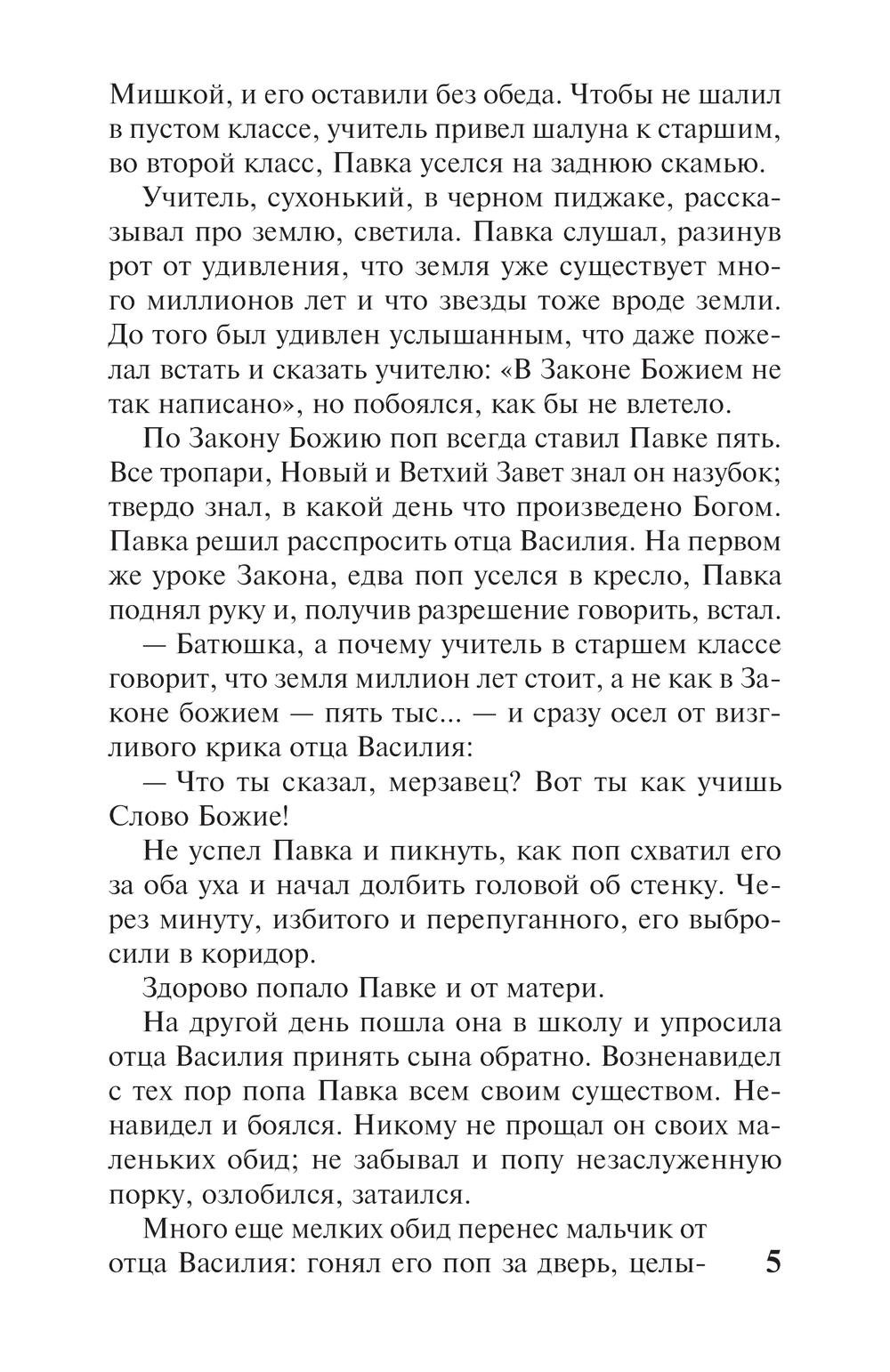 Мишкой, и его оставили без обеда. Чтобы не шалил в пустом классе, учитель привел шалуна к старшим, во второй класс, Павка уселся на заднюю скамью.

Учитель, сухонький, в черном пиджаке, рассказывал про землю, светила. Павка слушал, разинув рот от удивления, что земля уже существует много миллионов лет и что звезды тоже вроде земли. До того был удивлен услышанным, что даже пожелал встать и сказать учителю: «В Законе Божием не так написано», но побоялся, как бы не влетело.

По Закону Божию поп всегда ставил Павке пять. Все тропари, Новый и Ветхий Завет знал он назубок; твердо знал, в какой день что произведено Богом. Павка решил расспросить отца Василия. На первом же уроке Закона, едва поп уселся в кресло, Павка поднял руку и, получив разрешение говорить, встал.

— Батюшка, а почему учитель в старшем классе говорит, что земля миллион лет стоит, а не как в Законе божием — пять тыс... — и сразу осел от визгливого крика отца Василия:

— Что ты сказал, мерзавец? Вот ты как учишь Слово Божие!

Не успел Павка и пикнуть, как поп схватил его за оба уха и начал долбить головой об стенку. Через минуту, избитого и перепуганного, его выбросили в коридор.

Здорово попало Павке и от матери.

На другой день пошла она в школу и упросила отца Василия принять сына обратно. Возненавидел с тех пор попа Павка всем своим существом. Ненавидел и боялся. Никому не прощал он своих маленьких обид; не забывал и попу незаслуженную порку, озлобился, затаился.

Много еще мелких обид перенес мальчик от отца Василия: гонял его поп за дверь, целы-

5